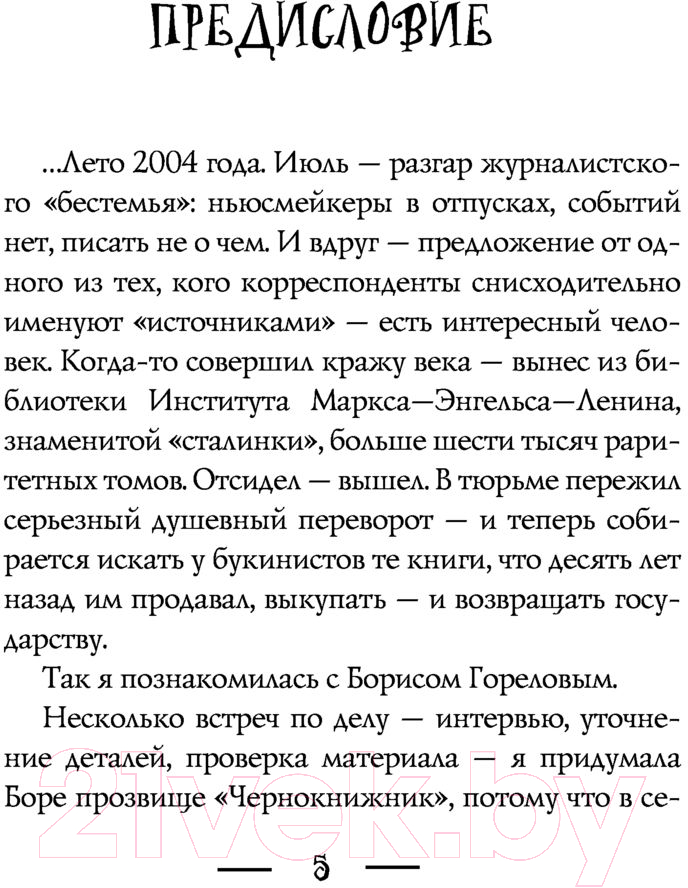 ПРЕДИСЛОВИЕ

...Лето 2004 года. Июль — разгар журналистского «бестемья»: ньюсмейкеры в отпусках, событий нет, писать не о чем. И вдруг — предложение от одного из тех, кого корреспонденты снисходительно именуют «источниками» — есть интересный человек. Когда-то совершил кражу века — вынес из библиотеки Института Маркса—Энгельса—Ленина, знаменитой «сталинки», больше шести тысяч раритетных томов. Отсидел — вышел. В тюрьме пережил серьезный душевный переворот — и теперь собирается искать у букинистов те книги, что десять лет назад им продавал, выкупать — и возвращать государству.

Так я познакомилась с Борисом Гореловым.

Несколько встреч по делу — интервью, уточнение деталей, проверка материала — я придумала Боре прозвище «Чернокнижник», потому что в се-

21vek.by

— 5 —